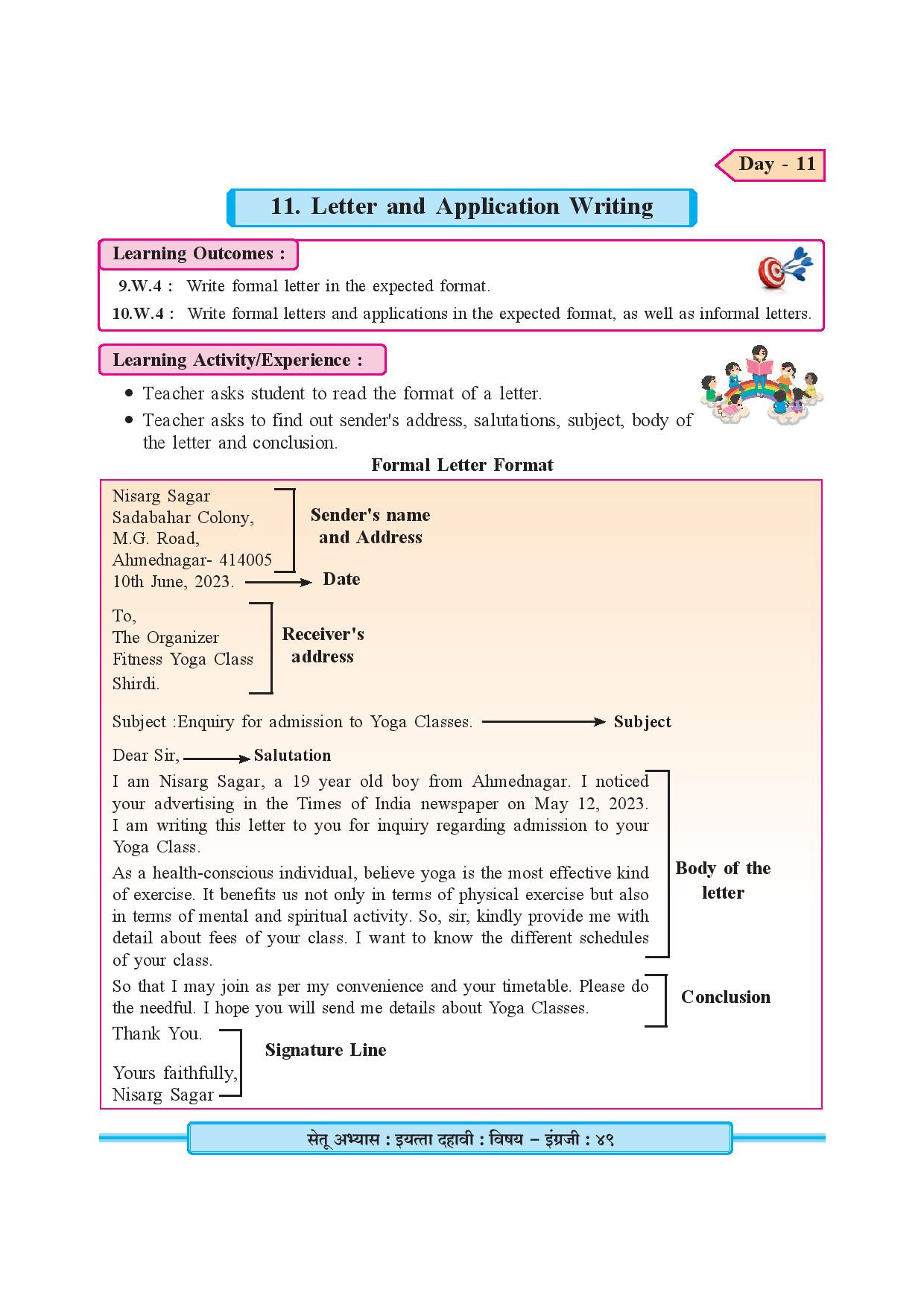 Day - 11

11. Letter and Application Writing

Learning Outcomes :

9.W.4 : Write formal letter in the expected format.

10.W.4 : Write formal letters and applications in the expected format, as well as informal letters.

Learning Activity/Experience :

• Teacher asks student to read the format of a letter.
• Teacher asks to find out sender's address, salutations, subject, body of the letter and conclusion.

Formal Letter Format

Nisarg Sagar
Sadabahar Colony,
M.G. Road,
Ahmednagar- 414005
Sender's name and Address

10th June, 2023. Date

To,
The Organizer
Fitness Yoga Class
Shirdi.
Receiver's address

Subject :Enquiry for admission to Yoga Classes. Subject

Dear Sir, Salutation

I am Nisarg Sagar, a 19 year old boy from Ahmednagar. I noticed your advertising in the Times of India newspaper on May 12, 2023. I am writing this letter to you for inquiry regarding admission to your Yoga Class.

As a health-conscious individual, believe yoga is the most effective kind of exercise. It benefits us not only in terms of physical exercise but also in terms of mental and spiritual activity. So, sir, kindly provide me with detail about fees of your class. I want to know the different schedules of your class.

Body of the letter

So that I may join as per my convenience and your timetable. Please do the needful. I hope you will send me details about Yoga Classes.

Conclusion

Thank You.

Yours faithfully,
Nisarg Sagar

Signature Line

सेतू अभ्यास : इयत्ता दहावी : विषय – इंग्रजी : ४९